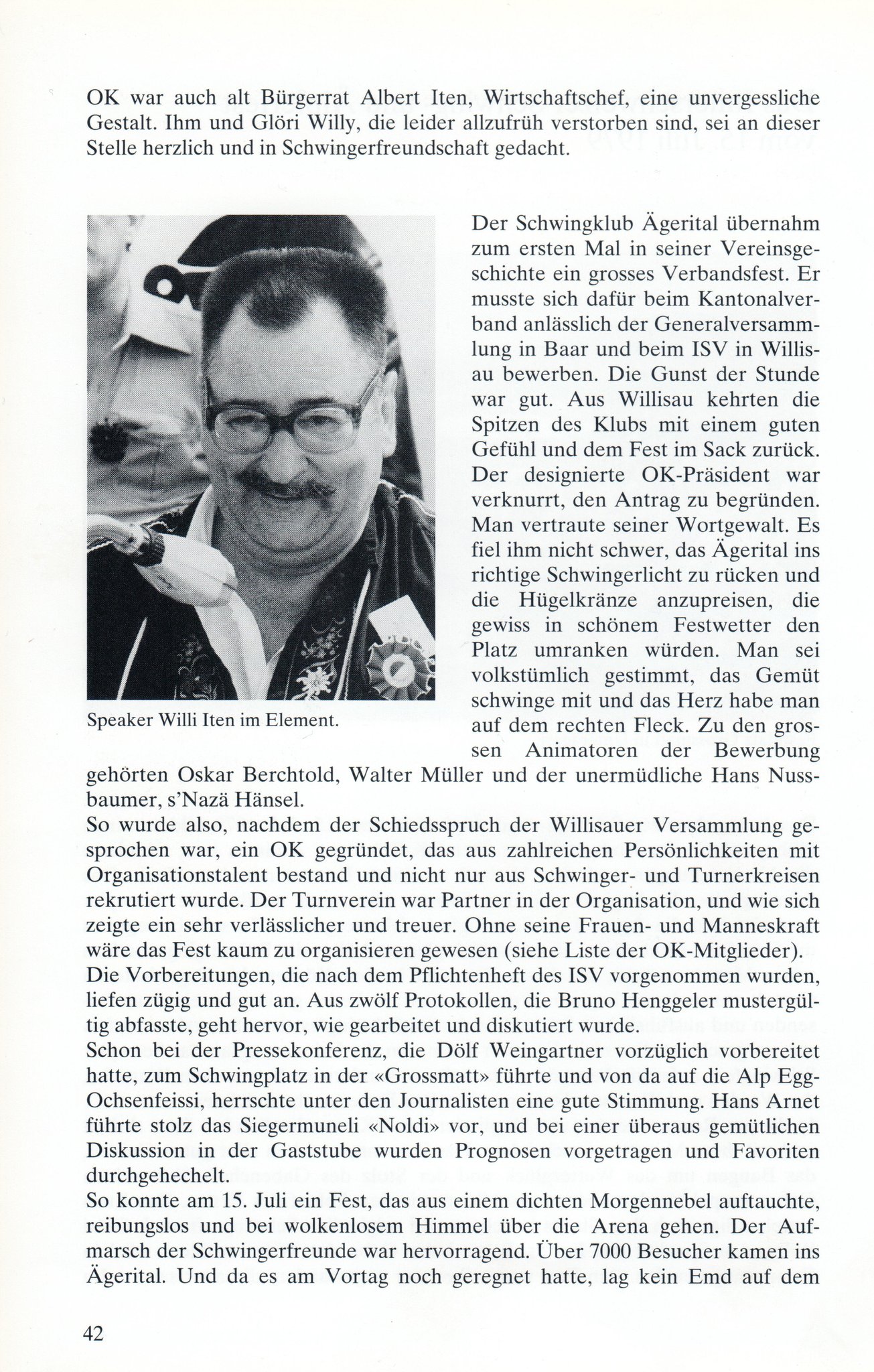 OK war auch alt Bürgerrat Albert Iten, Wirtschaftschef, eine unvergessliche Gestalt. Ihm und Glöri Willy, die leider allzufrüh verstorben sind, sei an dieser Stelle herzlich und in Schwingerfreundschaft gedacht.

Speaker Willi Iten im Element.

Der Schwingklub Ägerital übernahm zum ersten Mal in seiner Vereinsgeschichte ein grosses Verbandsfest. Er musste sich dafür beim Kantonalverband anlässlich der Generalversammlung in Baar und beim ISV in Willisau bewerben. Die Gunst der Stunde war gut. Aus Willisau kehrten die Spitzen des Klubs mit einem guten Gefühl und dem Fest im Sack zurück. Der designierte OK-Präsident war verknurrt, den Antrag zu begründen. Man vertraute seiner Wortgewalt. Es fiel ihm nicht schwer, das Ägerital ins richtige Schwingerlicht zu rücken und die Hügelkränze anzupreisen, die gewiss in schönem Festwetter den Platz umranken würden. Man sei volkstümlich gestimmt, das Gemüt schwinge mit und das Herz habe man auf dem rechten Fleck. Zu den grossen Animatoren der Bewerbung gehörten Oskar Berchtold, Walter Müller und der unermüdliche Hans Nussbaumer, s'Nazä Hänsel.
So wurde also, nachdem der Schiedsspruch der Willisauer Versammlung gesprochen war, ein OK gegründet, das aus zahlreichen Persönlichkeiten mit Organisationstalent bestand und nicht nur aus Schwinger- und Turnerkreisen rekrutiert wurde. Der Turnverein war Partner in der Organisation, und wie sich zeigte ein sehr verlässlicher und treuer. Ohne seine Frauen- und Manneskraft wäre das Fest kaum zu organisieren gewesen (siehe Liste der OK-Mitglieder).
Die Vorbereitungen, die nach dem Pflichtenheft des ISV vorgenommen wurden, liefen zügig und gut an. Aus zwölf Protokollen, die Bruno Henggeler mustergültig abfasste, geht hervor, wie gearbeitet und diskutiert wurde.
Schon bei der Pressekonferenz, die Dölf Weingartner vorzüglich vorbereitet hatte, zum Schwingplatz in der «Grossmatt» führte und von da auf die Alp Egg-Ochsenfeissi, herrschte unter den Journalisten eine gute Stimmung. Hans Arnet führte stolz das Siegermuneli «Noldi» vor, und bei einer überaus gemütlichen Diskussion in der Gaststube wurden Prognosen vorgetragen und Favoriten durchgehechelt.
So konnte am 15. Juli ein Fest, das aus einem dichten Morgennebel auftauchte, reibungslos und bei wolkenlosem Himmel über die Arena gehen. Der Aufmarsch der Schwingerfreunde war hervorragend. Über 7000 Besucher kamen ins Ägerital. Und da es am Vortag noch geregnet hatte, lag kein Emd auf dem

42